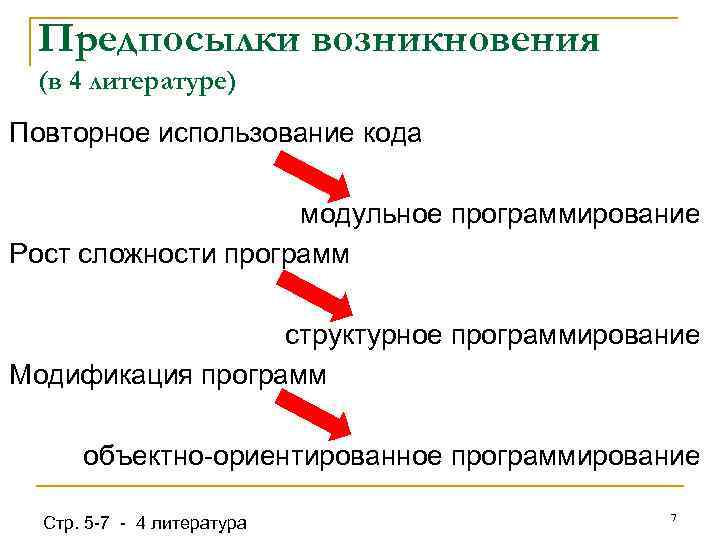 Предпосылки возникновения
(в 4 литературе)

Повторное использование кода

модульное программирование

Рост сложности программ

структурное программирование

Модификация программ

объектно-ориентированное программирование

Стр. 5-7 - 4 литература

7